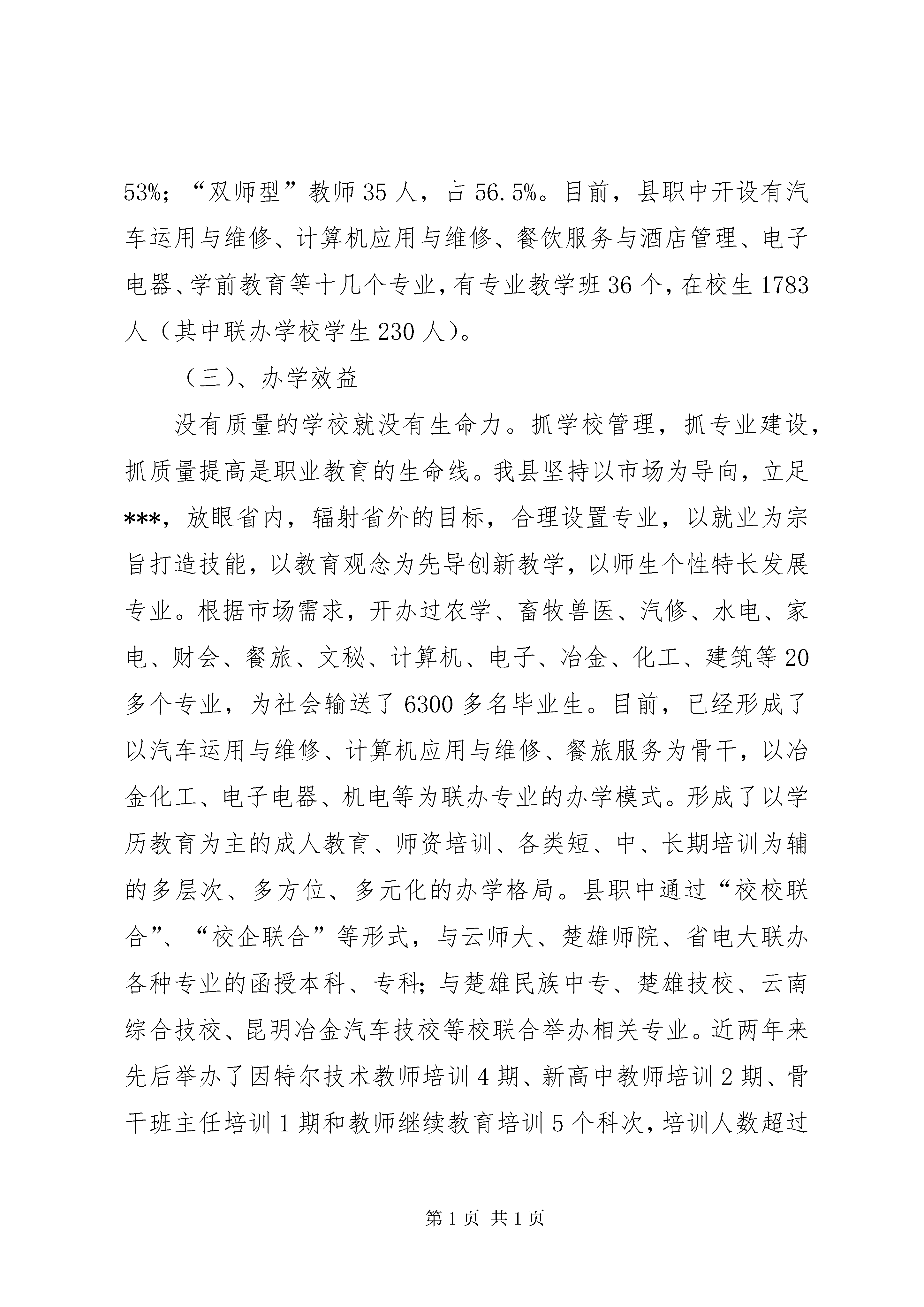 53%；“双师型”教师35人，占56.5%。目前，县职中开设有汽车运用与维修、计算机应用与维修、餐饮服务与酒店管理、电子电器、学前教育等十几个专业，有专业教学班36个，在校生1783人（其中联办学校学生230人）。

（三）、办学效益

没有质量的学校就没有生命力。抓学校管理，抓专业建设，抓质量提高是职业教育的生命线。我县坚持以市场为导向，立足***，放眼省内，辐射省外的目标，合理设置专业，以就业为宗旨打造技能，以教育观念为先导创新教学，以师生个性特长发展专业。根据市场需求，开办过农学、畜牧兽医、汽修、水电、家电、财会、餐旅、文秘、计算机、电子、冶金、化工、建筑等20多个专业，为社会输送了6300多名毕业生。目前，已经形成了以汽车运用与维修、计算机应用与维修、餐旅服务为骨干，以冶金化工、电子电器、机电等为联办专业的办学模式。形成了以学历教育为主的成人教育、师资培训、各类短、中、长期培训为辅的多层次、多方位、多元化的办学格局。县职中通过“校校联合”、“校企联合”等形式，与云师大、楚雄师院、省电大联办各种专业的函授本科、专科；与楚雄民族中专、楚雄技校、云南综合技校、昆明冶金汽车技校等校联合举办相关专业。近两年来先后举办了因特尔技术教师培训4期、新高中教师培训2期、骨干班主任培训1期和教师继续教育培训5个科次，培训人数超过

第1页 共1页